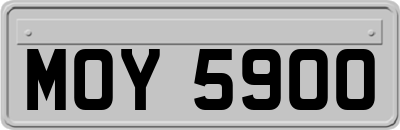 MOY 5900